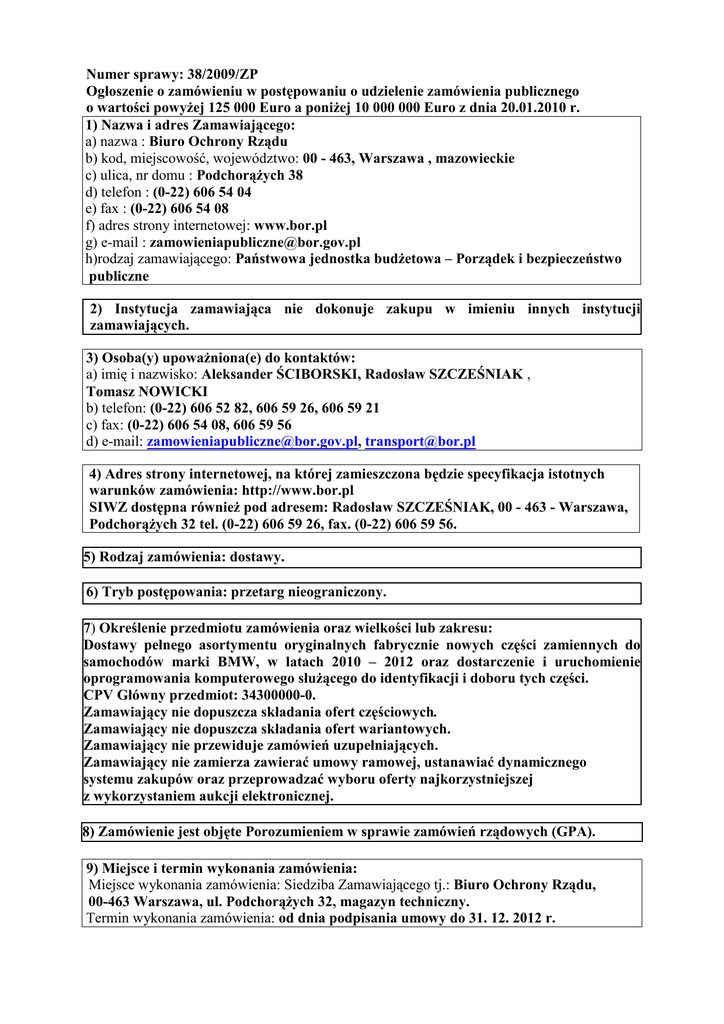 Numer sprawy: 38/2009/ZP
Ogłoszenie o zamówieniu w postępowaniu o udzielenie zamówienia publicznego o wartości powyżej 125 000 Euro a poniżej 10 000 000 Euro z dnia 20.01.2010 r.

1) Nazwa i adres Zamawiającego:
a) nazwa : Biuro Ochrony Rządu
b) kod, miejscowość, województwo: 00 - 463, Warszawa , mazowieckie
c) ulica, nr domu : Podchorążych 38
d) telefon : (0-22) 606 54 04
e) fax : (0-22) 606 54 08
f) adres strony internetowej: www.bor.pl
g) e-mail : zamowieniapubliczne@bor.gov.pl
h)rodzaj zamawiającego: Państwowa jednostka budżetowa – Porządek i bezpieczeństwo publiczne

2) Instytucja zamawiająca nie dokonuje zakupu w imieniu innych instytucji zamawiających.

3) Osoba(y) upoważniona(e) do kontaktów:
a) imię i nazwisko: Aleksander ŚCIBORSKI, Radosław SZCZEŚNIAK , Tomasz NOWICKI
b) telefon: (0-22) 606 52 82, 606 59 26, 606 59 21
c) fax: (0-22) 606 54 08, 606 59 56
d) e-mail: zamowieniapubliczne@bor.gov.pl, transport@bor.pl

4) Adres strony internetowej, na której zamieszczona będzie specyfikacja istotnych warunków zamówienia: http://www.bor.pl
SIWZ dostępna również pod adresem: Radosław SZCZEŚNIAK, 00 - 463 - Warszawa, Podchorążych 32 tel. (0-22) 606 59 26, fax. (0-22) 606 59 56.

5) Rodzaj zamówienia: dostawy.

6) Tryb postępowania: przetarg nieograniczony.

7) Określenie przedmiotu zamówienia oraz wielkości lub zakresu:
Dostawy pełnego asortymentu oryginalnych fabrycznie nowych części zamiennych do samochodów marki BMW, w latach 2010 – 2012 oraz dostarczenie i uruchomienie oprogramowania komputerowego służącego do identyfikacji i doboru tych części.
CPV Główny przedmiot: 34300000-0.
Zamawiający nie dopuszcza składania ofert częściowych.
Zamawiający nie dopuszcza składania ofert wariantowych.
Zamawiający nie przewiduje zamówień uzupełniających.
Zamawiający nie zamierza zawierać umowy ramowej, ustanawiać dynamicznego systemu zakupów oraz przeprowadzać wyboru oferty najkorzystniejszej z wykorzystaniem aukcji elektronicznej.

8) Zamówienie jest objęte Porozumieniem w sprawie zamówień rządowych (GPA).

9) Miejsce i termin wykonania zamówienia:
Miejsce wykonania zamówienia: Siedziba Zamawiającego tj.: Biuro Ochrony Rządu, 00-463 Warszawa, ul. Podchorążych 32, magazyn techniczny.
Termin wykonania zamówienia: od dnia podpisania umowy do 31. 12. 2012 r.